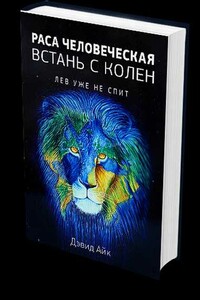 РАСА ЧЕЛОВЕЧЕСКАЯ
ВСТАНЬ С КОЛЕН

ЛЕВ УЖЕ НЕ СПИТ

Дэвид Айк